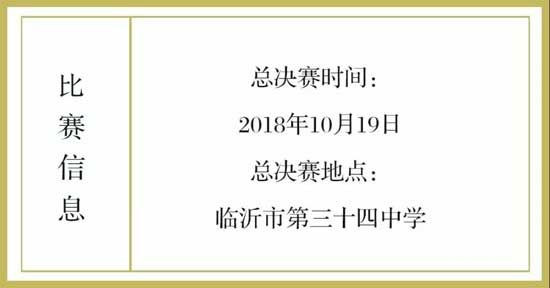 比赛信息

总决赛时间：

2018年10月19日

总决赛地点：

临沂市第三十四中学